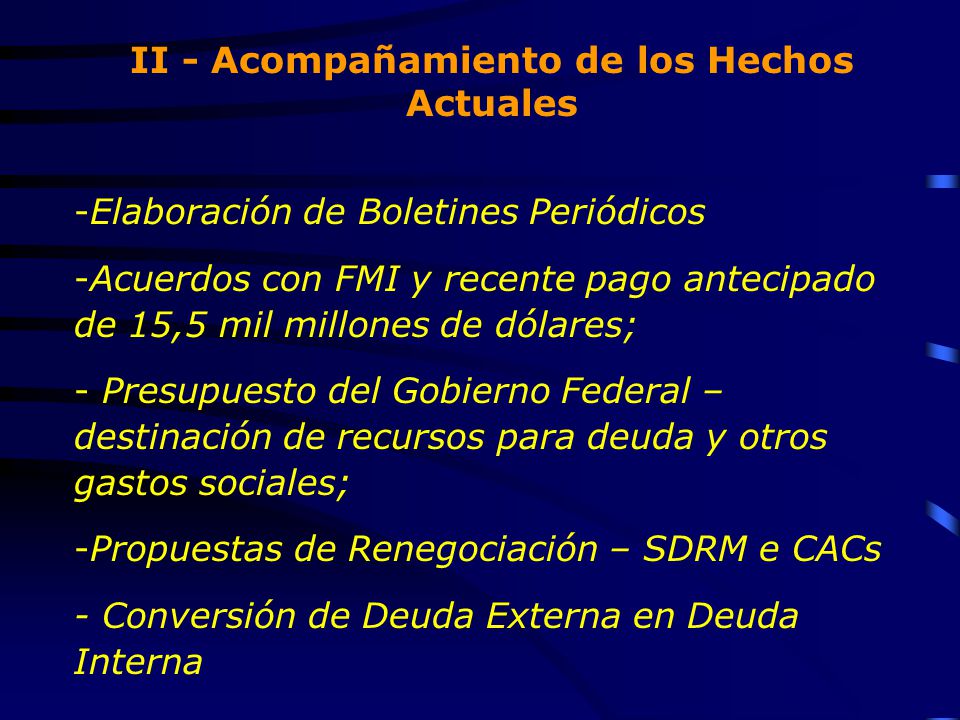 II - Acompañamiento de los Hechos Actuales

-Elaboración de Boletines Periódicos

-Acuerdos con FMI y recente pago antecipado de 15,5 mil millones de dólares;

- Presupuesto del Gobierno Federal – destinación de recursos para deuda y otros gastos sociales;

-Propuestas de Renegociación – SDRM e CACs

- Conversión de Deuda Externa en Deuda Interna